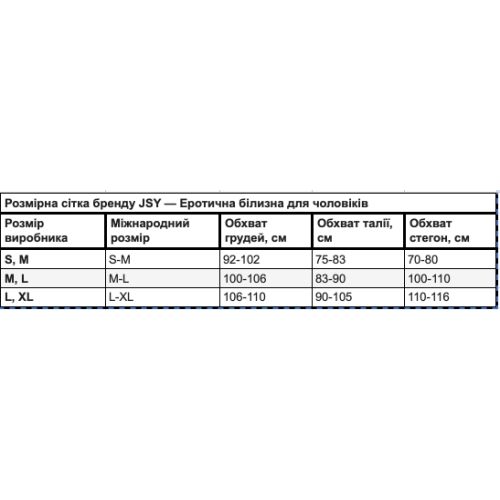 Розмірна сітка бренду JSY — Еротична білизна для чоловіків

| Розмір виробника | Міжнародний розмір | Обхват грудей, см | Обхват талії, см | Обхват стегон, см |
|---|---|---|---|---|
| S, M | S-M | 92-102 | 75-83 | 70-80 |
| M, L | M-L | 100-106 | 83-90 | 100-110 |
| L, XL | L-XL | 106-110 | 90-105 | 110-116 |